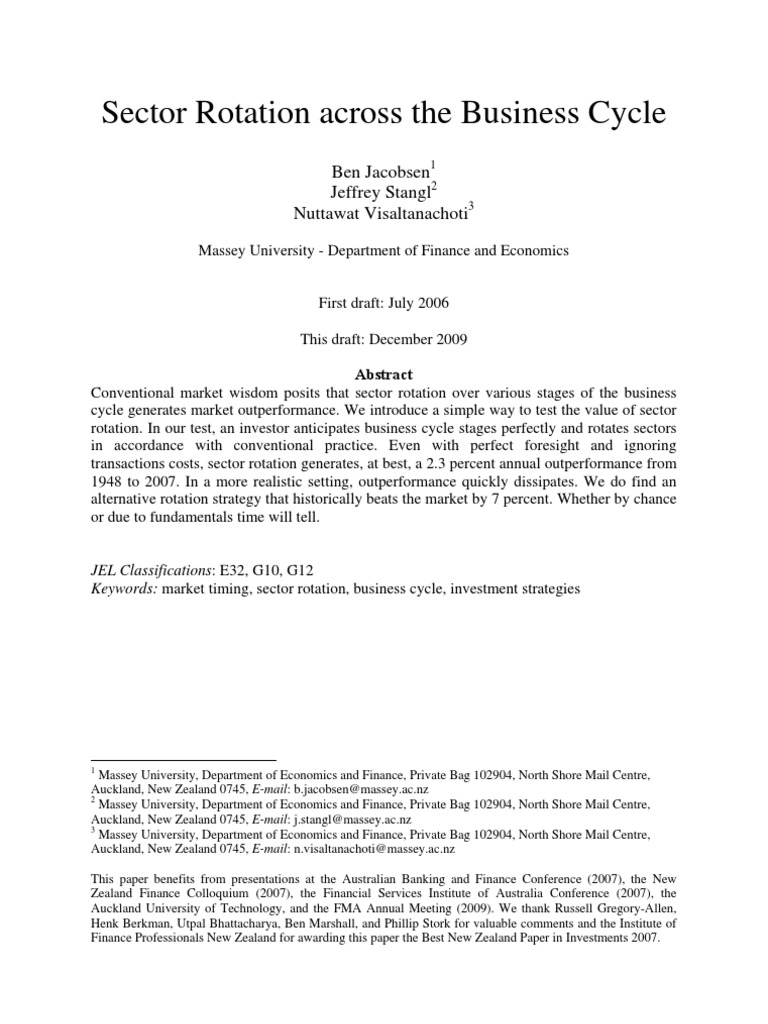 Sector Rotation across the Business Cycle

Ben Jacobsen$^1$
Jeffrey Stangl$^2$
Nuttawat Visaltanachoti$^3$

Massey University - Department of Finance and Economics

First draft: July 2006

This draft: December 2009

Abstract

Conventional market wisdom posits that sector rotation over various stages of the business cycle generates market outperformance. We introduce a simple way to test the value of sector rotation. In our test, an investor anticipates business cycle stages perfectly and rotates sectors in accordance with conventional practice. Even with perfect foresight and ignoring transactions costs, sector rotation generates, at best, a 2.3 percent annual outperformance from 1948 to 2007. In a more realistic setting, outperformance quickly dissipates. We do find an alternative rotation strategy that historically beats the market by 7 percent. Whether by chance or due to fundamentals time will tell.

JEL Classifications: E32, G10, G12
Keywords: market timing, sector rotation, business cycle, investment strategies

$^1$ Massey University, Department of Economics and Finance, Private Bag 102904, North Shore Mail Centre, Auckland, New Zealand 0745, E-mail: b.jacobsen@massey.ac.nz
$^2$ Massey University, Department of Economics and Finance, Private Bag 102904, North Shore Mail Centre, Auckland, New Zealand 0745, E-mail: j.stangl@massey.ac.nz
$^3$ Massey University, Department of Economics and Finance, Private Bag 102904, North Shore Mail Centre, Auckland, New Zealand 0745, E-mail: n.visaltanachoti@massey.ac.nz

This paper benefits from presentations at the Australian Banking and Finance Conference (2007), the New Zealand Finance Colloquium (2007), the Financial Services Institute of Australia Conference (2007), the Auckland University of Technology, and the FMA Annual Meeting (2009). We thank Russell Gregory-Allen, Henk Berkman, Utpal Bhattacharya, Ben Marshall, and Phillip Stork for valuable comments and the Institute of Finance Professionals New Zealand for awarding this paper the Best New Zealand Paper in Investments 2007.